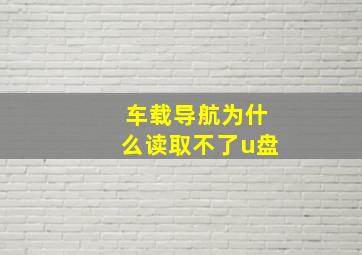 车载导航为什么读取不了u盘